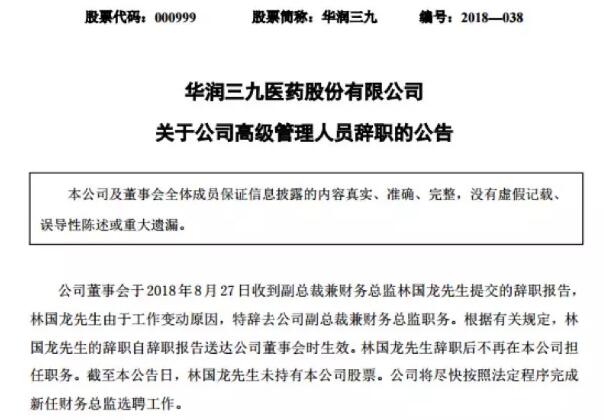 股票代码：000999　　股票简称：华润三九　　编号：2018—038

华润三九医药股份有限公司

关于公司高级管理人员辞职的公告

本公司及董事会全体成员保证信息披露的内容真实、准确、完整，没有虚假记载、误导性陈述或重大遗漏。

公司董事会于2018年8月27日收到副总裁兼财务总监林国龙先生提交的辞职报告，林国龙先生由于工作变动原因，特辞去公司副总裁兼财务总监职务。根据有关规定，林国龙先生的辞职自辞职报告送达公司董事会时生效。林国龙先生辞职后不再在本公司担任职务。截至本公告日，林国龙先生未持有本公司股票。公司将尽快按照法定程序完成新任财务总监选聘工作。